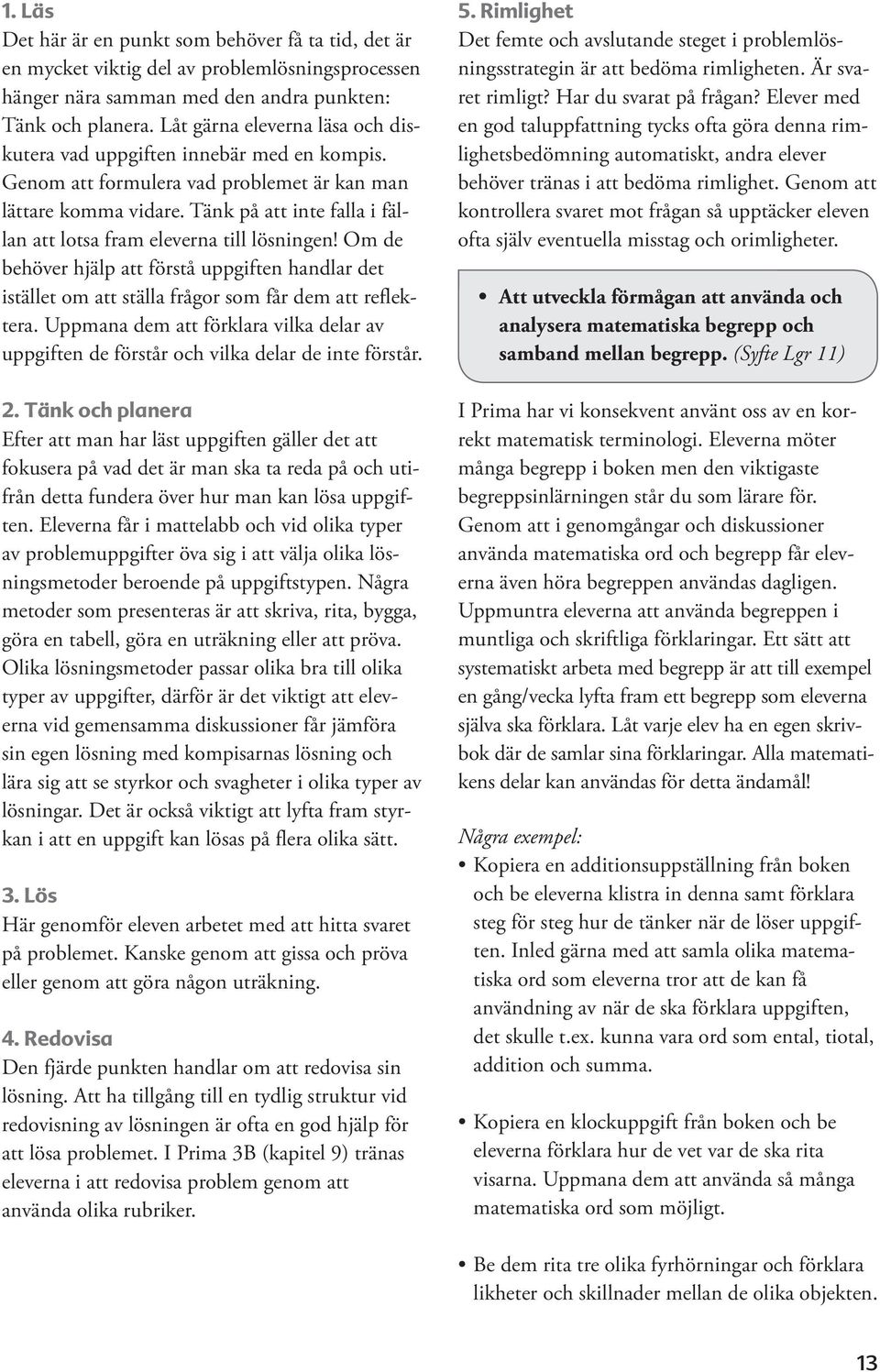 1. Läs
Det här är en punkt som behöver få ta tid, det är en mycket viktig del av problemlösningsprocessen hänger nära samman med den andra punkten: Tänk och planera. Låt gärna eleverna läsa och diskutera vad uppgiften innebär med en kompis. Genom att formulera vad problemet är kan man lättare komma vidare. Tänk på att inte falla i fällan att lotsa fram eleverna till lösningen! Om de behöver hjälp att förstå uppgiften handlar det istället om att ställa frågor som får dem att reflektera. Uppmana dem att förklara vilka delar av uppgiften de förstår och vilka delar de inte förstår.

2. Tänk och planera
Efter att man har läst uppgiften gäller det att fokusera på vad det är man ska ta reda på och utifrån detta fundera över hur man kan lösa uppgiften. Eleverna får i mattelabb och vid olika typer av problemuppgifter öva sig i att välja olika lösningsmetoder beroende på uppgiftstypen. Några metoder som presenteras är att skriva, rita, bygga, göra en tabell, göra en uträkning eller att pröva. Olika lösningsmetoder passar olika bra till olika typer av uppgifter, därför är det viktigt att eleverna vid gemensamma diskussioner får jämföra sin egen lösning med kompisarnas lösning och lära sig att se styrkor och svagheter i olika typer av lösningar. Det är också viktigt att lyfta fram styrkan i att en uppgift kan lösas på flera olika sätt.

3. Lös
Här genomför eleven arbetet med att hitta svaret på problemet. Kanske genom att gissa och pröva eller genom att göra någon uträkning.

4. Redovisa
Den fjärde punkten handlar om att redovisa sin lösning. Att ha tillgång till en tydlig struktur vid redovisning av lösningen är ofta en god hjälp för att lösa problemet. I Prima 3B (kapitel 9) tränas eleverna i att redovisa problem genom att använda olika rubriker.

5. Rimlighet
Det femte och avslutande steget i problemlösningsstrategin är att bedöma rimligheten. Är svaret rimligt? Har du svarat på frågan? Elever med en god taluppfattning tycks ofta göra denna rimlighetsbedömning automatiskt, andra elever behöver tränas i att bedöma rimlighet. Genom att kontrollera svaret mot frågan så upptäcker eleven ofta själv eventuella misstag och orimligheter.

• Att utveckla förmågan att använda och analysera matematiska begrepp och samband mellan begrepp. (Syfte Lgr 11)

I Prima har vi konsekvent använt oss av en korrekt matematisk terminologi. Eleverna möter många begrepp i boken men den viktigaste begreppsinlärningen står du som lärare för. Genom att i genomgångar och diskussioner använda matematiska ord och begrepp får eleverna även höra begreppen användas dagligen. Uppmuntra eleverna att använda begreppen i muntliga och skriftliga förklaringar. Ett sätt att systematiskt arbeta med begrepp är att till exempel en gång/vecka lyfta fram ett begrepp som eleverna själva ska förklara. Låt varje elev ha en egen skrivbok där de samlar sina förklaringar. Alla matematikens delar kan användas för detta ändamål!

Några exempel:
• Kopiera en additionsuppställning från boken och be eleverna klistra in denna samt förklara steg för steg hur de tänker när de löser uppgiften. Inled gärna med att samla olika matematiska ord som eleverna tror att de kan få användning av när de ska förklara uppgiften, det skulle t.ex. kunna vara ord som ental, tiotal, addition och summa.

• Kopiera en klockuppgift från boken och be eleverna förklara hur de vet var de ska rita visarna. Uppmana dem att använda så många matematiska ord som möjligt.

• Be dem rita tre olika fyrhörningar och förklara likheter och skillnader mellan de olika objekten.

13